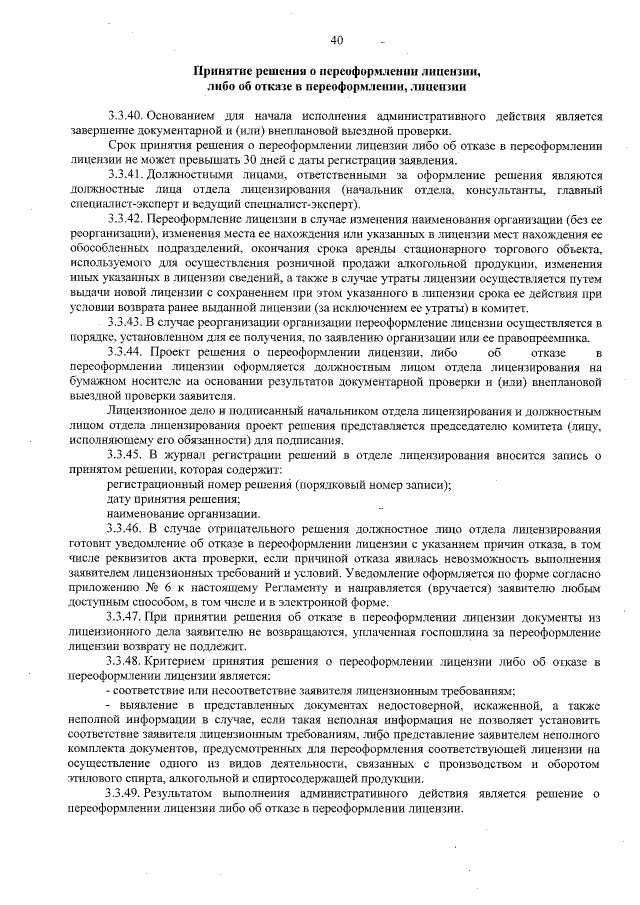 40

Принятие решения о переоформлении лицензии, либо об отказе в переоформлении, лицензии

3.3.40. Основанием для начала исполнения административного действия является завершение документарной и (или) внеплановой выездной проверки.

Срок принятия решения о переоформлении лицензии либо об отказе в переоформлении лицензии не может превышать 30 дней с даты регистрации заявления.

3.3.41. Должностными лицами, ответственными за оформление решения являются должностные лица отдела лицензирования (начальник отдела, консультанты, главный специалист-эксперт и ведущий специалист-эксперт).

3.3.42. Переоформление лицензии в случае изменения наименования организации (без ее реорганизации), изменения места ее нахождения или указанных в лицензии мест нахождения ее обособленных подразделений, окончания срока аренды стационарного торгового объекта, используемого для осуществления розничной продажи алкогольной продукции, изменения иных указанных в лицензии сведений, а также в случае утраты лицензии осуществляется путем выдачи новой лицензии с сохранением при этом указанного в лицензии срока ее действия при условии возврата ранее выданной лицензии (за исключением ее утраты) в комитет.

3.3.43. В случае реорганизации организации переоформление лицензии осуществляется в порядке, установленном для ее получения, по заявлению организации или ее правопреемника.

3.3.44. Проект решения о переоформлении лицензии, либо об отказе в переоформлении лицензии оформляется должностным лицом отдела лицензирования на бумажном носителе на основании результатов документарной проверки и (или) внеплановой выездной проверки заявителя.

Лицензионное дело и подписанный начальником отдела лицензирования и должностным лицом отдела лицензирования проект решения представляется председателю комитета (лицу, исполняющему его обязанности) для подписания.

3.3.45. В журнал регистрации решений в отделе лицензирования вносится запись о принятом решении, которая содержит:

регистрационный номер решения (порядковый номер записи);

дату принятия решения;

наименование организации.

3.3.46. В случае отрицательного решения должностное лицо отдела лицензирования готовит уведомление об отказе в переоформлении лицензии с указанием причин отказа, в том числе реквизитов акта проверки, если причиной отказа явилась невозможность выполнения заявителем лицензионных требований и условий. Уведомление оформляется по форме согласно приложению № 6 к настоящему Регламенту и направляется (вручается) заявителю любым доступным способом, в том числе и в электронной форме.

3.3.47. При принятии решения об отказе в переоформлении лицензии документы из лицензионного дела заявителю не возвращаются, уплаченная госпошлина за переоформление лицензии возврату не подлежит.

3.3.48. Критерием принятия решения о переоформлении лицензии либо об отказе в переоформлении лицензии является:

- соответствие или несоответствие заявителя лицензионным требованиям;

- выявление в представленных документах недостоверной, искаженной, а также неполной информации в случае, если такая неполная информация не позволяет установить соответствие заявителя лицензионным требованиям, либо представление заявителем неполного комплекта документов, предусмотренных для переоформления соответствующей лицензии на осуществление одного из видов деятельности, связанных с производством и оборотом этилового спирта, алкогольной и спиртосодержащей продукции.

3.3.49. Результатом выполнения административного действия является решение о переоформлении лицензии либо об отказе в переоформлении лицензии.